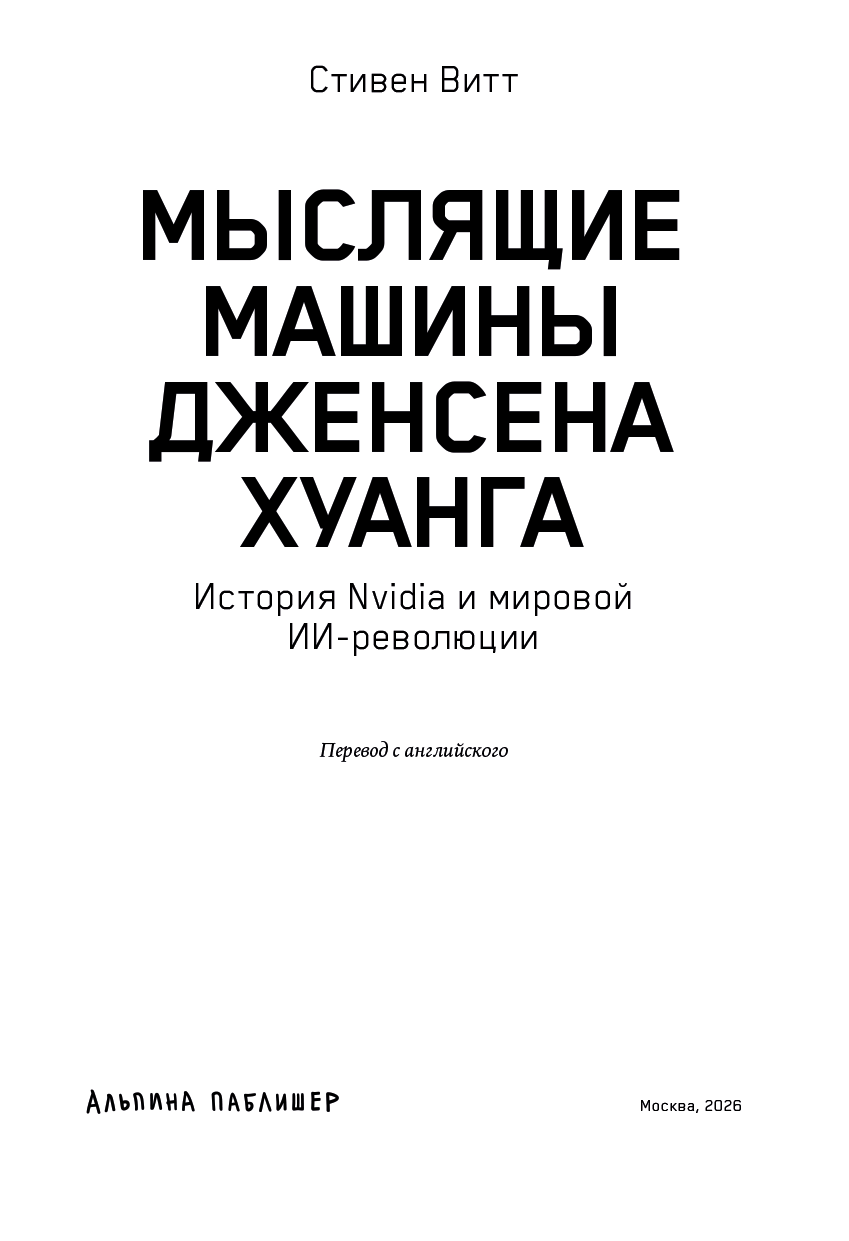 Стивен Витт

МЫСЛЯЩИЕ
МАШИНЫ
ДЖЕНСЕНА
ХУАНГА

История Nvidia и мировой
ИИ-революции

Перевод с английского

АЛЬПИНА ПАБЛИШЕР

Москва, 2026